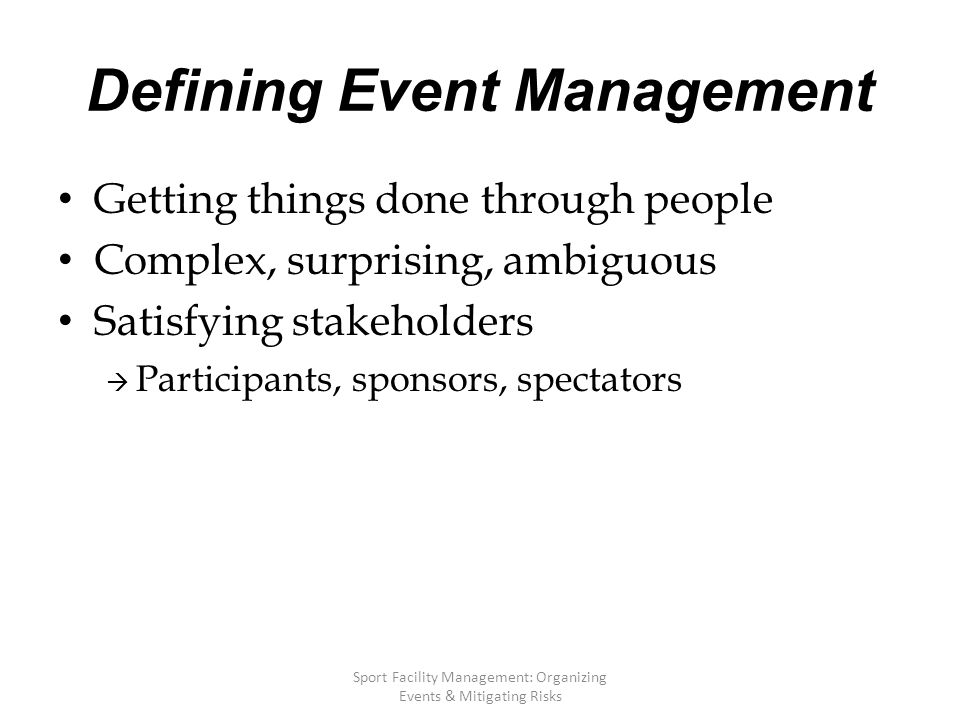 Defining Event Management

• Getting things done through people
• Complex, surprising, ambiguous
• Satisfying stakeholders
→ Participants, sponsors, spectators

Sport Facility Management: Organizing Events & Mitigating Risks